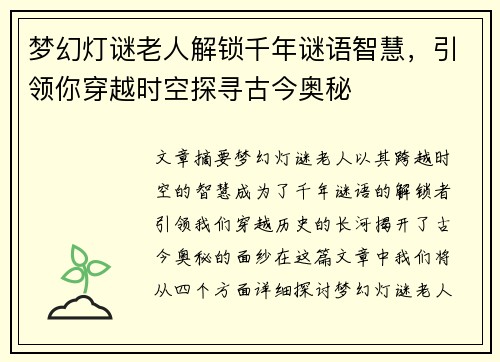 梦幻灯谜老人解锁千年谜语智慧，引领你穿越时空探寻古今奥秘

文章摘要梦幻灯谜老人以其跨越时空的智慧成为了千年谜语的解锁者引领我们穿越历史的长河揭开了古今奥秘的面纱在这篇文章中我们将从四个方面详细探讨梦幻灯谜老人